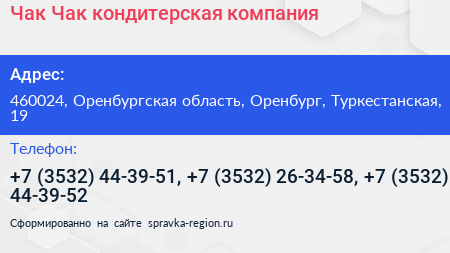 Чак Чак кондитерская компания

Адрес:

460024, Оренбургская область, Оренбург, Туркестанская, 19

Телефон:

+7 (3532) 44-39-51, +7 (3532) 26-34-58, +7 (3532) 44-39-52

Сформированно на сайте spravka-region.ru